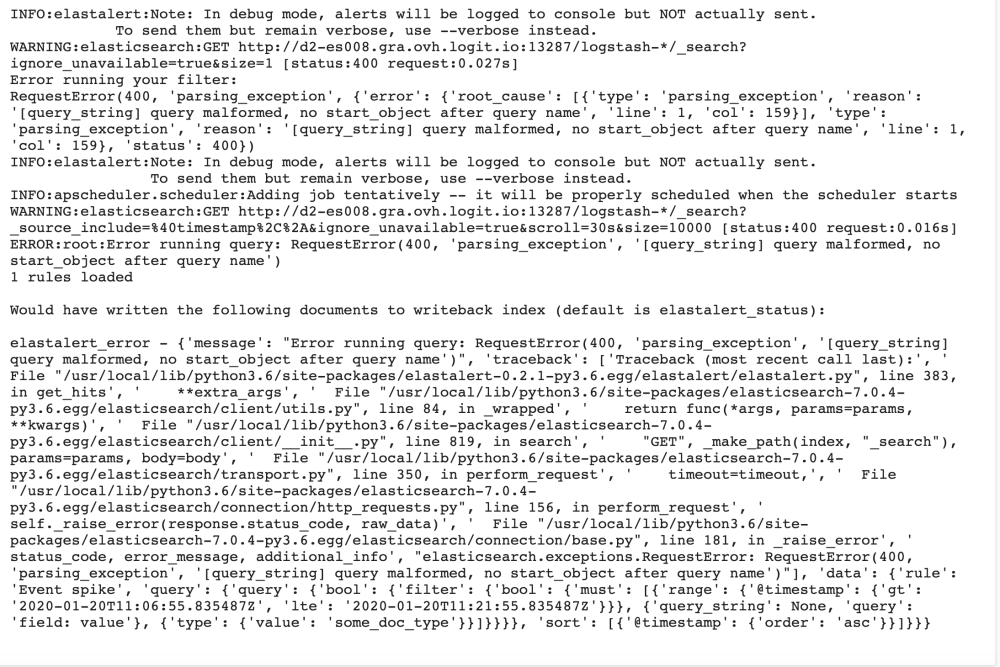 INFO:elastalert:Note: In debug mode, alerts will be logged to console but NOT actually sent.
            To send them but remain verbose, use --verbose instead.
WARNING:elasticsearch:GET http://d2-es008.gra.ovh.logit.io:13287/logstash-*/_search?ignore_unavailable=true&size=1 [status:400 request:0.027s]
Error running your filter:
RequestError(400, 'parsing_exception', {'error': {'root_cause': [{'type': 'parsing_exception', 'reason': '[query_string] query malformed, no start_object after query name', 'line': 1, 'col': 159}], 'type': 'parsing_exception', 'reason': '[query_string] query malformed, no start_object after query name', 'line': 1, 'col': 159}, 'status': 400})
INFO:elastalert:Note: In debug mode, alerts will be logged to console but NOT actually sent.
            To send them but remain verbose, use --verbose instead.
INFO:apscheduler.scheduler:Adding job tentatively -- it will be properly scheduled when the scheduler starts
WARNING:elasticsearch:GET http://d2-es008.gra.ovh.logit.io:13287/logstash-*/_search?_source_include=%40timestamp%2C%2A&ignore_unavailable=true&scroll=30s&size=10000 [status:400 request:0.016s]
ERROR:root:Error running query: RequestError(400, 'parsing_exception', '[query_string] query malformed, no start_object after query name')
1 rules loaded

Would have written the following documents to writeback index (default is elastalert_status):

elastalert_error - {'message': "Error running query: RequestError(400, 'parsing_exception', '[query_string] query malformed, no start_object after query name')", 'traceback': ['Traceback (most recent call last):', '  File "/usr/local/lib/python3.6/site-packages/elastalert-0.2.1-py3.6.egg/elastalert/elastalert.py", line 383, in get_hits', '    **extra_args', '  File "/usr/local/lib/python3.6/site-packages/elasticsearch-7.0.4-py3.6.egg/elasticsearch/client/utils.py", line 84, in _wrapped', '    return func(*args, params=params, **kwargs)', '  File "/usr/local/lib/python3.6/site-packages/elasticsearch-7.0.4-py3.6.egg/elasticsearch/client/__init__.py", line 819, in search', '    "GET", _make_path(index, "_search"), params=params, body=body', '  File "/usr/local/lib/python3.6/site-packages/elasticsearch-7.0.4-py3.6.egg/elasticsearch/transport.py", line 350, in perform_request', '    timeout=timeout,', '  File "/usr/local/lib/python3.6/site-packages/elasticsearch-7.0.4-py3.6.egg/elasticsearch/connection/http_requests.py", line 156, in perform_request', '    self._raise_error(response.status_code, raw_data)', '  File "/usr/local/lib/python3.6/site-packages/elasticsearch-7.0.4-py3.6.egg/elasticsearch/connection/base.py", line 181, in _raise_error', '    status_code, error_message, additional_info', "elasticsearch.exceptions.RequestError: RequestError(400, 'parsing_exception', '[query_string] query malformed, no start_object after query name')"], 'data': {'rule': 'Event spike', 'query': {'query': {'bool': {'filter': {'bool': {'must': [{'range': {'@timestamp': {'gt': '2020-01-20T11:06:55.835487Z', 'lte': '2020-01-20T11:21:55.835487Z'}}}, {'query_string': None, 'query': 'field: value'}, {'type': {'value': 'some_doc_type'}}]}}}}, 'sort': [{'@timestamp': {'order': 'asc'}}]}}}